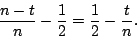 $\frac{n-t}{n} - \frac{1}{2} = \frac{1}{2} - \frac{t}{n}.$